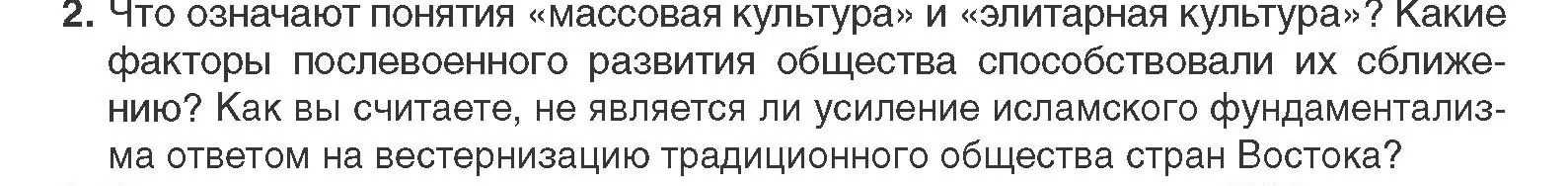 2. Что означают понятия «массовая культура» и «элитарная культура»? Какие факторы послевоенного развития общества способствовали их сближению? Как вы считаете, не является ли усиление исламского фундаментализма ответом на вестернизацию традиционного общества стран Востока?